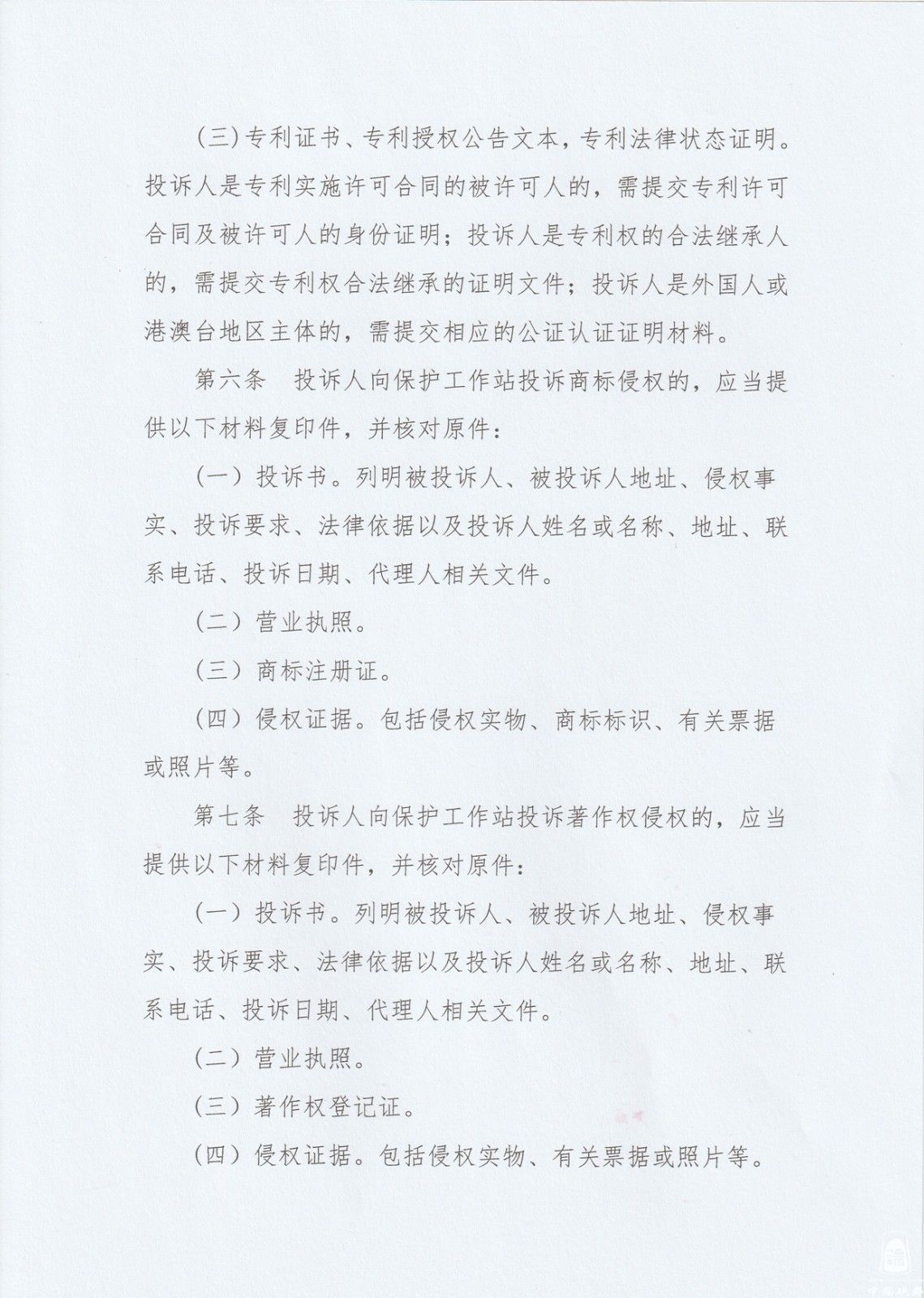 （三）专利证书、专利授权公告文本，专利法律状态证明。投诉人是专利实施许可合同的被许可人的，需提交专利许可合同及被许可人的身份证明；投诉人是专利权的合法继承人的，需提交专利权合法继承的证明文件；投诉人是外国人或港澳台地区主体的，需提交相应的公证认证证明材料。

第六条　投诉人向保护工作站投诉商标侵权的，应当提供以下材料复印件，并核对原件：

（一）投诉书。列明被投诉人、被投诉人地址、侵权事实、投诉要求、法律依据以及投诉人姓名或名称、地址、联系电话、投诉日期、代理人相关文件。

（二）营业执照。

（三）商标注册证。

（四）侵权证据。包括侵权实物、商标标识、有关票据或照片等。

第七条　投诉人向保护工作站投诉著作权侵权的，应当提供以下材料复印件，并核对原件：

（一）投诉书。列明被投诉人、被投诉人地址、侵权事实、投诉要求、法律依据以及投诉人姓名或名称、地址、联系电话、投诉日期、代理人相关文件。

（二）营业执照。

（三）著作权登记证。

（四）侵权证据。包括侵权实物、有关票据或照片等。